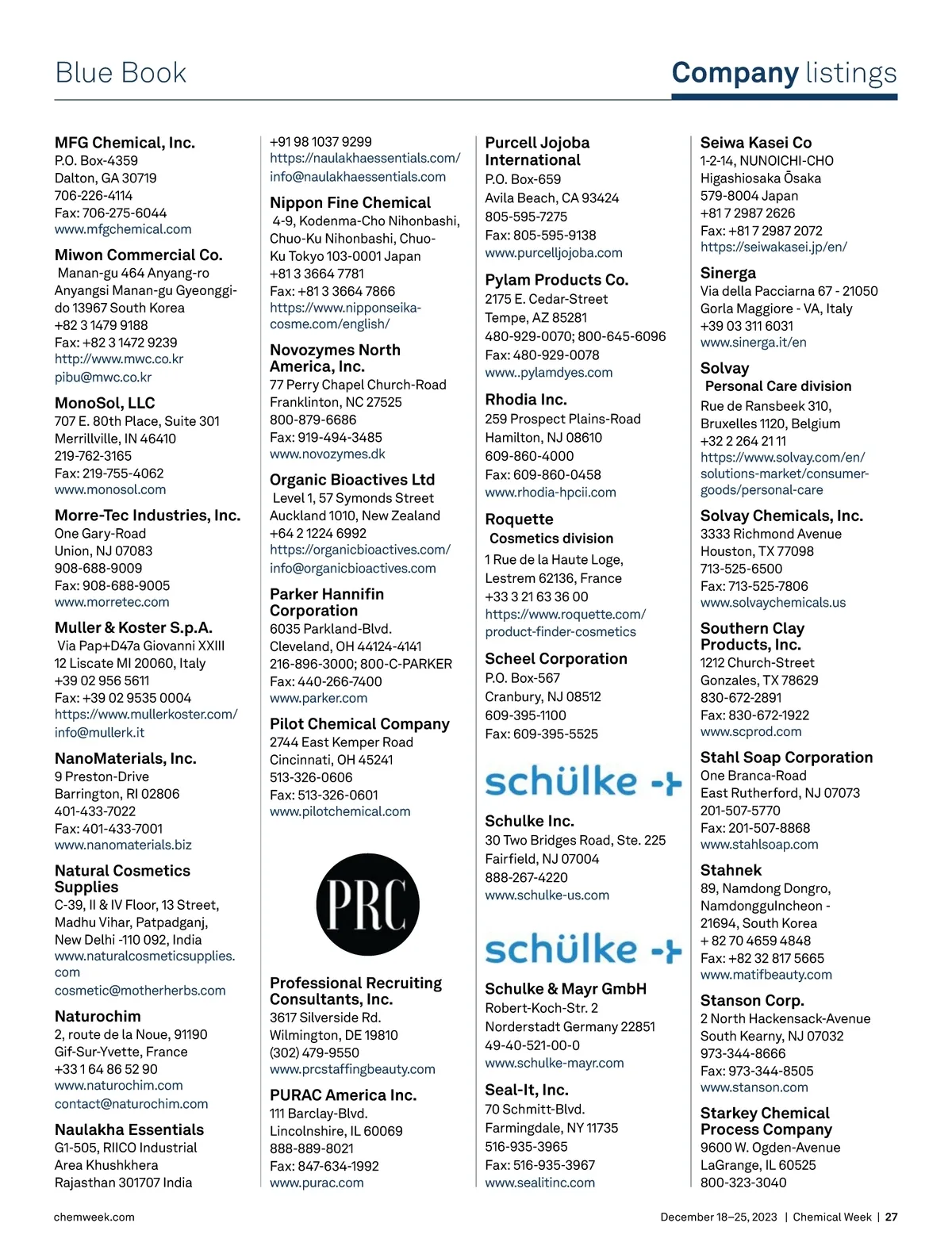 Blue Book

Company listings

MFG Chemical, Inc.
P.O. Box-4359
Dalton, GA 30719
706-226-4114
Fax: 706-275-6044
www.mfgchemical.com

Miwon Commercial Co.
Manan-gu 464 Anyang-ro Anyangsi Manan-gu Gyeonggi-do 13967 South Korea
+82 3 1479 9188
Fax: +82 3 1472 9239
http://www.mwc.co.kr
pibu@mwc.co.kr

MonoSol, LLC
707 E. 80th Place, Suite 301
Merrillville, IN 46410
219-762-3165
Fax: 219-755-4062
www.monosol.com

Morre-Tec Industries, Inc.
One Gary-Road
Union, NJ 07083
908-688-9009
Fax: 908-688-9005
www.morretec.com

Muller & Koster S.p.A.
Via Pap+D47a Giovanni XXIII
12 Liscate MI 20060, Italy
+39 02 956 5611
Fax: +39 02 9535 0004
https://www.mullerkoster.com/
info@mullerk.it

NanoMaterials, Inc.
9 Preston-Drive
Barrington, RI 02806
401-433-7022
Fax: 401-433-7001
www.nanomaterials.biz

Natural Cosmetics Supplies
C-39, II & IV Floor, 13 Street,
Madhu Vihar, Patpadganj,
New Delhi -110 092, India
www.naturalcosmeticsupplies.com
cosmetic@motherherbs.com

Naturochim
2, route de la Noue, 91190
Gif-Sur-Yvette, France
+33 1 64 86 52 90
www.naturochim.com
contact@naturochim.com

Naulakha Essentials
G1-505, RIICO Industrial
Area Khushkhera
Rajasthan 301707 India
+91 98 1037 9299
https://naulakhaessentials.com/
info@naulakhaessentials.com

Nippon Fine Chemical
4-9, Kodenma-Cho Nihonbashi, Chuo-Ku Nihonbashi, Chuo-Ku Tokyo 103-0001 Japan
+81 3 3664 7781
Fax: +81 3 3664 7866
https://www.nipponseika-cosme.com/english/

Novozymes North America, Inc.
77 Perry Chapel Church-Road
Franklinton, NC 27525
800-879-6686
Fax: 919-494-3485
www.novozymes.dk

Organic Bioactives Ltd
Level 1, 57 Symonds Street
Auckland 1010, New Zealand
+64 2 1224 6992
https://organicbioactives.com/
info@organicbioactives.com

Parker Hannifin Corporation
6035 Parkland-Blvd.
Cleveland, OH 44124-4141
216-896-3000; 800-C-PARKER
Fax: 440-266-7400
www.parker.com

Pilot Chemical Company
2744 East Kemper Road
Cincinnati, OH 45241
513-326-0606
Fax: 513-326-0601
www.pilotchemical.com

PRC

Professional Recruiting Consultants, Inc.
3617 Silverside Rd.
Wilmington, DE 19810
(302) 479-9550
www.prcstaffingbeauty.com

PURAC America Inc.
111 Barclay-Blvd.
Lincolnshire, IL 60069
888-889-8021
Fax: 847-634-1992
www.purac.com

Purcell Jojoba International
P.O. Box-659
Avila Beach, CA 93424
805-595-7275
Fax: 805-595-9138
www.purcelljojoba.com

Pylam Products Co.
2175 E. Cedar-Street
Tempe, AZ 85281
480-929-0070; 800-645-6096
Fax: 480-929-0078
www..pylamdyes.com

Rhodia Inc.
259 Prospect Plains-Road
Hamilton, NJ 08610
609-860-4000
Fax: 609-860-0458
www.rhodia-hpcii.com

Roquette
Cosmetics division
1 Rue de la Haute Loge,
Lestrem 62136, France
+33 3 21 63 36 00
https://www.roquette.com/product-finder-cosmetics

Scheel Corporation
P.O. Box-567
Cranbury, NJ 08512
609-395-1100
Fax: 609-395-5525

schülke

Schulke Inc.
30 Two Bridges Road, Ste. 225
Fairfield, NJ 07004
888-267-4220
www.schulke-us.com

schülke

Schulke & Mayr GmbH
Robert-Koch-Str. 2
Norderstadt Germany 22851
49-40-521-00-0
www.schulke-mayr.com

Seal-It, Inc.
70 Schmitt-Blvd.
Farmingdale, NY 11735
516-935-3965
Fax: 516-935-3967
www.sealitinc.com

Seiwa Kasei Co
1-2-14, NUNOICHI-CHO
Higashiosaka Ōsaka
579-8004 Japan
+81 7 2987 2626
Fax: +81 7 2987 2072
https://seiwakasei.jp/en/

Sinerga
Via della Pacciarna 67 - 21050
Gorla Maggiore - VA, Italy
+39 03 311 6031
www.sinerga.it/en

Solvay
Personal Care division
Rue de Ransbeek 310,
Bruxelles 1120, Belgium
+32 2 264 21 11
https://www.solvay.com/en/solutions-market/consumer-goods/personal-care

Solvay Chemicals, Inc.
3333 Richmond Avenue
Houston, TX 77098
713-525-6500
Fax: 713-525-7806
www.solvaychemicals.us

Southern Clay Products, Inc.
1212 Church-Street
Gonzales, TX 78629
830-672-2891
Fax: 830-672-1922
www.scprod.com

Stahl Soap Corporation
One Branca-Road
East Rutherford, NJ 07073
201-507-5770
Fax: 201-507-8868
www.stahlsoap.com

Stahnek
89, Namdong Dongro,
NamdongguIncheon -
21694, South Korea
+ 82 70 4659 4848
Fax: +82 32 817 5665
www.matifbeauty.com

Stanson Corp.
2 North Hackensack-Avenue
South Kearny, NJ 07032
973-344-8666
Fax: 973-344-8505
www.stanson.com

Starkey Chemical Process Company
9600 W. Ogden-Avenue
LaGrange, IL 60525
800-323-3040

chemweek.com

December 18–25, 2023 | Chemical Week | 27